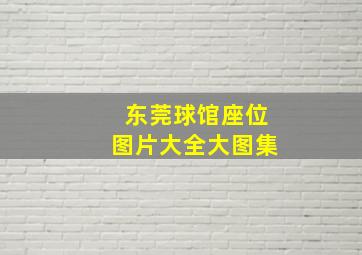 东莞球馆座位
图片大全大图集